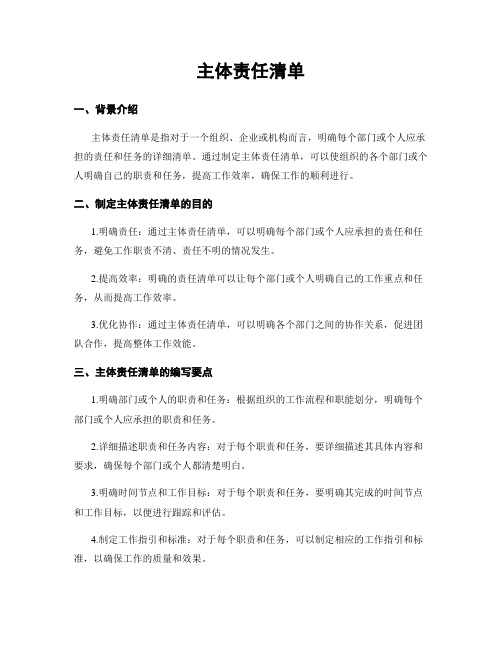 主体责任清单

一、背景介绍

主体责任清单是指对于一个组织、企业或机构而言，明确每个部门或个人应承担的责任和任务的详细清单。通过制定主体责任清单，可以使组织的各个部门或个人明确自己的职责和任务，提高工作效率，确保工作的顺利进行。

二、制定主体责任清单的目的

1.明确责任：通过主体责任清单，可以明确每个部门或个人应承担的责任和任务，避免工作职责不清、责任不明的情况发生。

2.提高效率：明确的责任清单可以让每个部门或个人明确自己的工作重点和任务，从而提高工作效率。

3.优化协作：通过主体责任清单，可以明确各个部门之间的协作关系，促进团队合作，提高整体工作效能。

三、主体责任清单的编写要点

1.明确部门或个人的职责和任务：根据组织的工作流程和职能划分，明确每个部门或个人应承担的职责和任务。

2.详细描述职责和任务内容：对于每个职责和任务，要详细描述其具体内容和要求，确保每个部门或个人都清楚明白。

3.明确时间节点和工作目标：对于每个职责和任务，要明确其完成的时间节点和工作目标，以便进行跟踪和评估。

4.制定工作指引和标准：对于每个职责和任务，可以制定相应的工作指引和标准，以确保工作的质量和效果。